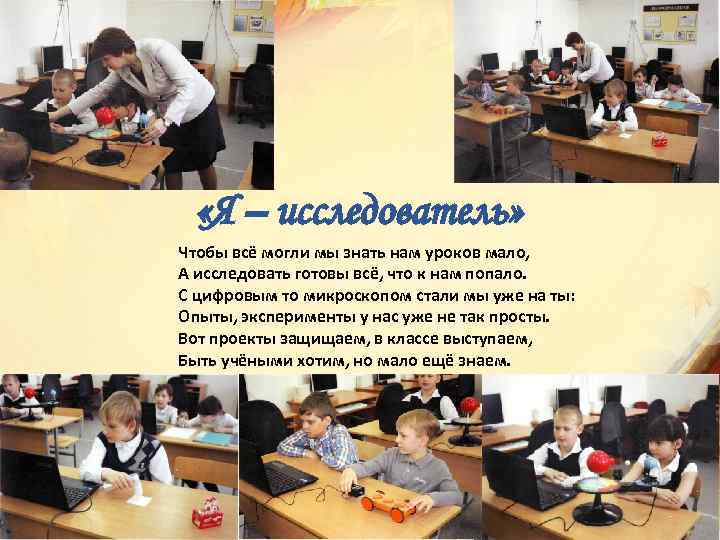 «Я – исследователь»

Чтобы всё могли мы знать нам уроков мало,
А исследовать готовы всё, что к нам попало.
С цифровым то микроскопом стали мы уже на ты:
Опыты, эксперименты у нас уже не так просты.
Вот проекты защищаем, в классе выступаем,
Быть учёными хотим, но мало ещё знаем.